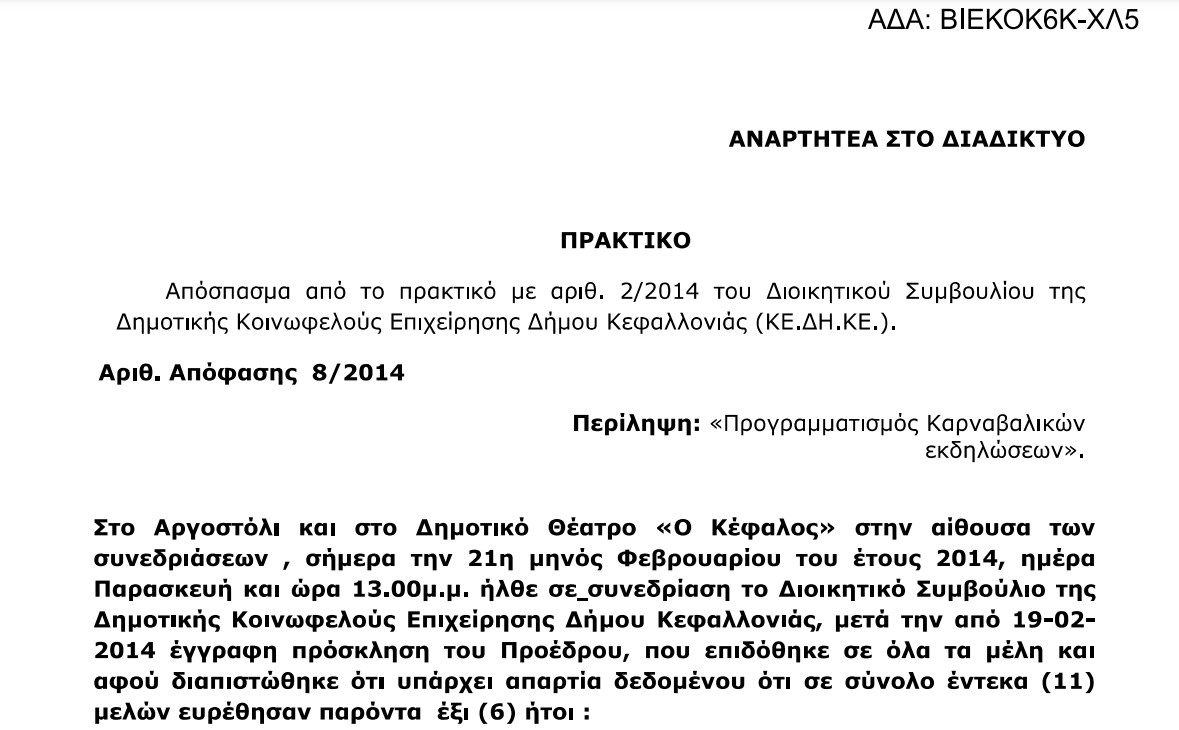 ΑΔΑ: ΒΙΕΚΟΚ6Κ-ΧΛ5

ΑΝΑΡΤΗΤΕΑ ΣΤΟ ΔΙΑΔΙΚΤΥΟ

ΠΡΑΚΤΙΚΟ

Απόσπασμα από το πρακτικό με αριθ. 2/2014 του Διοικητικού Συμβουλίου της Δημοτικής Κοινωφελούς Επιχείρησης Δήμου Κεφαλλονιάς (ΚΕ.ΔΗ.ΚΕ.).

Αριθ. Απόφασης 8/2014

Περίληψη: «Προγραμματισμός Καρναβαλικών εκδηλώσεων».

Στο Αργοστόλι και στο Δημοτικό Θέατρο «Ο Κέφαλος» στην αίθουσα των συνεδριάσεων , σήμερα την 21η μηνός Φεβρουαρίου του έτους 2014, ημέρα Παρασκευή και ώρα 13.00μ.μ. ήλθε σε_συνεδρίαση το Διοικητικό Συμβούλιο της Δημοτικής Κοινωφελούς Επιχείρησης Δήμου Κεφαλλονιάς, μετά την από 19-02-2014 έγγραφη πρόσκληση του Προέδρου, που επιδόθηκε σε όλα τα μέλη και αφού διαπιστώθηκε ότι υπάρχει απαρτία δεδομένου ότι σε σύνολο έντεκα (11) μελών ευρέθησαν παρόντα έξι (6) ήτοι :